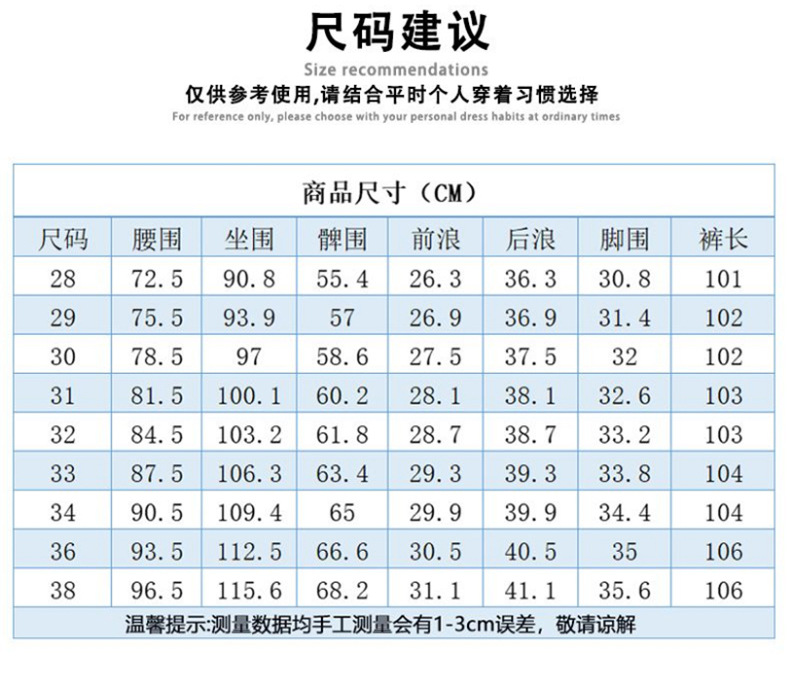 尺码建议

Size recommendations

仅供参考使用,请结合平时个人穿着习惯选择

For reference only, please choose with your personal dress habits at ordinary times

商品尺寸（CM）

| 尺码 | 腰围 | 坐围 | 髀围 | 前浪 | 后浪 | 脚围 | 裤长 |
|---|---|---|---|---|---|---|---|
| 28 | 72.5 | 90.8 | 55.4 | 26.3 | 36.3 | 30.8 | 101 |
| 29 | 75.5 | 93.9 | 57 | 26.9 | 36.9 | 31.4 | 102 |
| 30 | 78.5 | 97 | 58.6 | 27.5 | 37.5 | 32 | 102 |
| 31 | 81.5 | 100.1 | 60.2 | 28.1 | 38.1 | 32.6 | 103 |
| 32 | 84.5 | 103.2 | 61.8 | 28.7 | 38.7 | 33.2 | 103 |
| 33 | 87.5 | 106.3 | 63.4 | 29.3 | 39.3 | 33.8 | 104 |
| 34 | 90.5 | 109.4 | 65 | 29.9 | 39.9 | 34.4 | 104 |
| 36 | 93.5 | 112.5 | 66.6 | 30.5 | 40.5 | 35 | 106 |
| 38 | 96.5 | 115.6 | 68.2 | 31.1 | 41.1 | 35.6 | 106 |

温馨提示:测量数据均手工测量会有1-3cm误差，敬请谅解